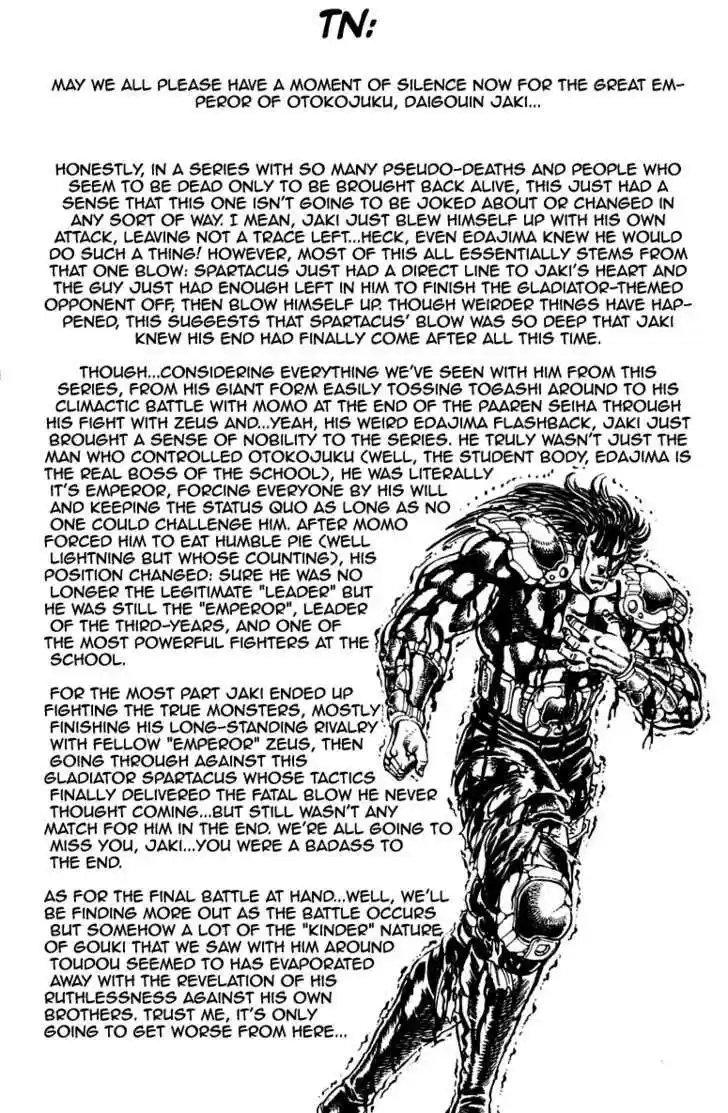 TN:

MAY WE ALL PLEASE HAVE A MOMENT OF SILENCE NOW FOR THE GREAT EMPEROR OF OTOKOJUKU, DAIGOUIN JAKI...

HONESTLY, IN A SERIES WITH SO MANY PSEUDO-DEATHS AND PEOPLE WHO SEEM TO BE DEAD ONLY TO BE BROUGHT BACK ALIVE, THIS JUST HAD A SENSE THAT THIS ONE ISN'T GOING TO BE JOKED ABOUT OR CHANGED IN ANY SORT OF WAY. I MEAN, JAKI JUST BLEW HIMSELF UP WITH HIS OWN ATTACK, LEAVING NOT A TRACE LEFT...HECK, EVEN EDAJIMA KNEW HE WOULD DO SUCH A THING! HOWEVER, MOST OF THIS ALL ESSENTIALLY STEMS FROM THAT ONE BLOW: SPARTACUS JUST HAD A DIRECT LINE TO JAKI'S HEART AND THE GUY JUST HAD ENOUGH LEFT IN HIM TO FINISH THE GLADIATOR-THEMED OPPONENT OFF, THEN BLOW HIMSELF UP. THOUGH WEIRDER THINGS HAVE HAPPENED, THIS SUGGESTS THAT SPARTACUS' BLOW WAS SO DEEP THAT JAKI KNEW HIS END HAD FINALLY COME AFTER ALL THIS TIME.

THOUGH...CONSIDERING EVERYTHING WE'VE SEEN WITH HIM FROM THIS SERIES, FROM HIS GIANT FORM EASILY TOSSING TOGASHI AROUND TO HIS CLIMACTIC BATTLE WITH MOMO AT THE END OF THE PAAREN SEIHA THROUGH HIS FIGHT WITH ZEUS AND...YEAH, HIS WEIRD EDAJIMA FLASHBACK, JAKI JUST BROUGHT A SENSE OF NOBILITY TO THE SERIES. HE TRULY WASN'T JUST THE MAN WHO CONTROLLED OTOKOJUKU (WELL, THE STUDENT BODY, EDAJIMA IS THE REAL BOSS OF THE SCHOOL), HE WAS LITERALLY IT'S EMPEROR, FORCING EVERYONE BY HIS WILL AND KEEPING THE STATUS QUO AS LONG AS NO ONE COULD CHALLENGE HIM. AFTER MOMO FORCED HIM TO EAT HUMBLE PIE (WELL LIGHTNING BUT WHOSE COUNTING), HIS POSITION CHANGED: SURE HE WAS NO LONGER THE LEGITIMATE "LEADER" BUT HE WAS STILL THE "EMPEROR", LEADER OF THE THIRD-YEARS, AND ONE OF THE MOST POWERFUL FIGHTERS AT THE SCHOOL.

FOR THE MOST PART JAKI ENDED UP FIGHTING THE TRUE MONSTERS, MOSTLY FINISHING HIS LONG-STANDING RIVALRY WITH FELLOW "EMPEROR" ZEUS, THEN GOING THROUGH AGAINST THIS GLADIATOR SPARTACUS WHOSE TACTICS FINALLY DELIVERED THE FATAL BLOW HE NEVER THOUGHT COMING...BUT STILL WASN'T ANY MATCH FOR HIM IN THE END. WE'RE ALL GOING TO MISS YOU, JAKI...YOU WERE A BADASS TO THE END.

AS FOR THE FINAL BATTLE AT HAND...WELL, WE'LL BE FINDING MORE OUT AS THE BATTLE OCCURS BUT SOMEHOW A LOT OF THE "KINDER" NATURE OF GOUKI THAT WE SAW WITH HIM AROUND TOUDOU SEEMED TO HAS EVAPORATED AWAY WITH THE REVELATION OF HIS RUTHLESSNESS AGAINST HIS OWN BROTHERS. TRUST ME, IT'S ONLY GOING TO GET WORSE FROM HERE...